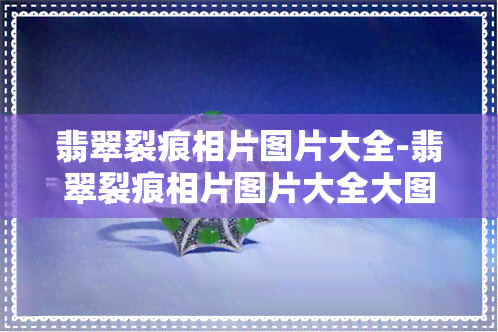 翡翠裂痕相片图片大全-翡翠裂痕相片图片大全大图